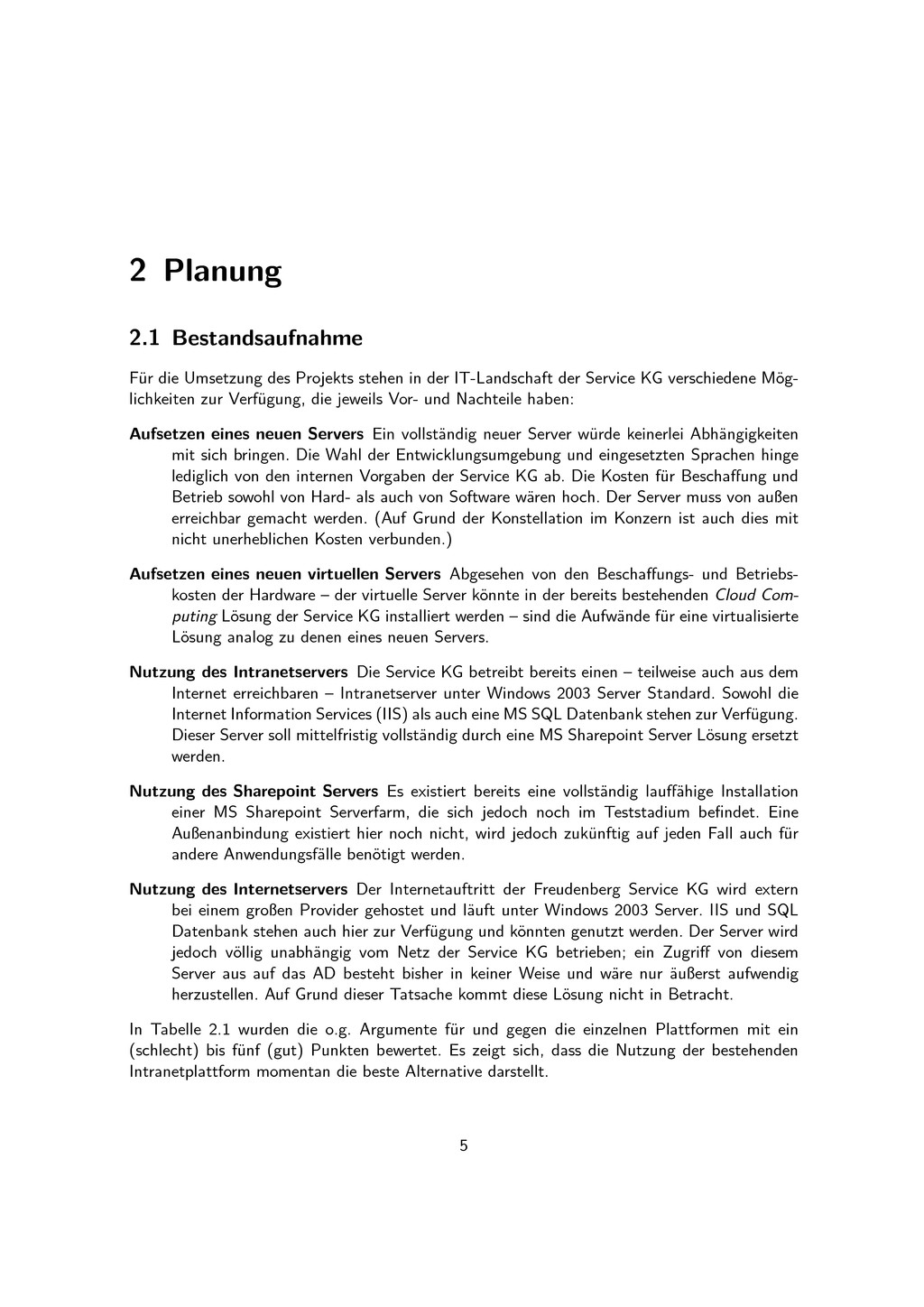 2 Planung

2.1 Bestandsaufnahme

Für die Umsetzung des Projekts stehen in der IT-Landschaft der Service KG verschiedene Möglichkeiten zur Verfügung, die jeweils Vor- und Nachteile haben:

Aufsetzen eines neuen Servers Ein vollständig neuer Server würde keinerlei Abhängigkeiten mit sich bringen. Die Wahl der Entwicklungsumgebung und eingesetzten Sprachen hinge lediglich von den internen Vorgaben der Service KG ab. Die Kosten für Beschaffung und Betrieb sowohl von Hard- als auch von Software wären hoch. Der Server muss von außen erreichbar gemacht werden. (Auf Grund der Konstellation im Konzern ist auch dies mit nicht unerheblichen Kosten verbunden.)

Aufsetzen eines neuen virtuellen Servers Abgesehen von den Beschaffungs- und Betriebskosten der Hardware – der virtuelle Server könnte in der bereits bestehenden Cloud Computing Lösung der Service KG installiert werden – sind die Aufwände für eine virtualisierte Lösung analog zu denen eines neuen Servers.

Nutzung des Intranetservers Die Service KG betreibt bereits einen – teilweise auch aus dem Internet erreichbaren – Intranetserver unter Windows 2003 Server Standard. Sowohl die Internet Information Services (IIS) als auch eine MS SQL Datenbank stehen zur Verfügung. Dieser Server soll mittelfristig vollständig durch eine MS Sharepoint Server Lösung ersetzt werden.

Nutzung des Sharepoint Servers Es existiert bereits eine vollständig lauffähige Installation einer MS Sharepoint Serverfarm, die sich jedoch noch im Teststadium befindet. Eine Außenanbindung existiert hier noch nicht, wird jedoch zukünftig auf jeden Fall auch für andere Anwendungsfälle benötigt werden.

Nutzung des Internetservers Der Internetauftritt der Freudenberg Service KG wird extern bei einem großen Provider gehostet und läuft unter Windows 2003 Server. IIS und SQL Datenbank stehen auch hier zur Verfügung und könnten genutzt werden. Der Server wird jedoch völlig unabhängig vom Netz der Service KG betrieben; ein Zugriff von diesem Server aus auf das AD besteht bisher in keiner Weise und wäre nur äußerst aufwendig herzustellen. Auf Grund dieser Tatsache kommt diese Lösung nicht in Betracht.

In Tabelle 2.1 wurden die o.g. Argumente für und gegen die einzelnen Plattformen mit ein (schlecht) bis fünf (gut) Punkten bewertet. Es zeigt sich, dass die Nutzung der bestehenden Intranetplattform momentan die beste Alternative darstellt.

5